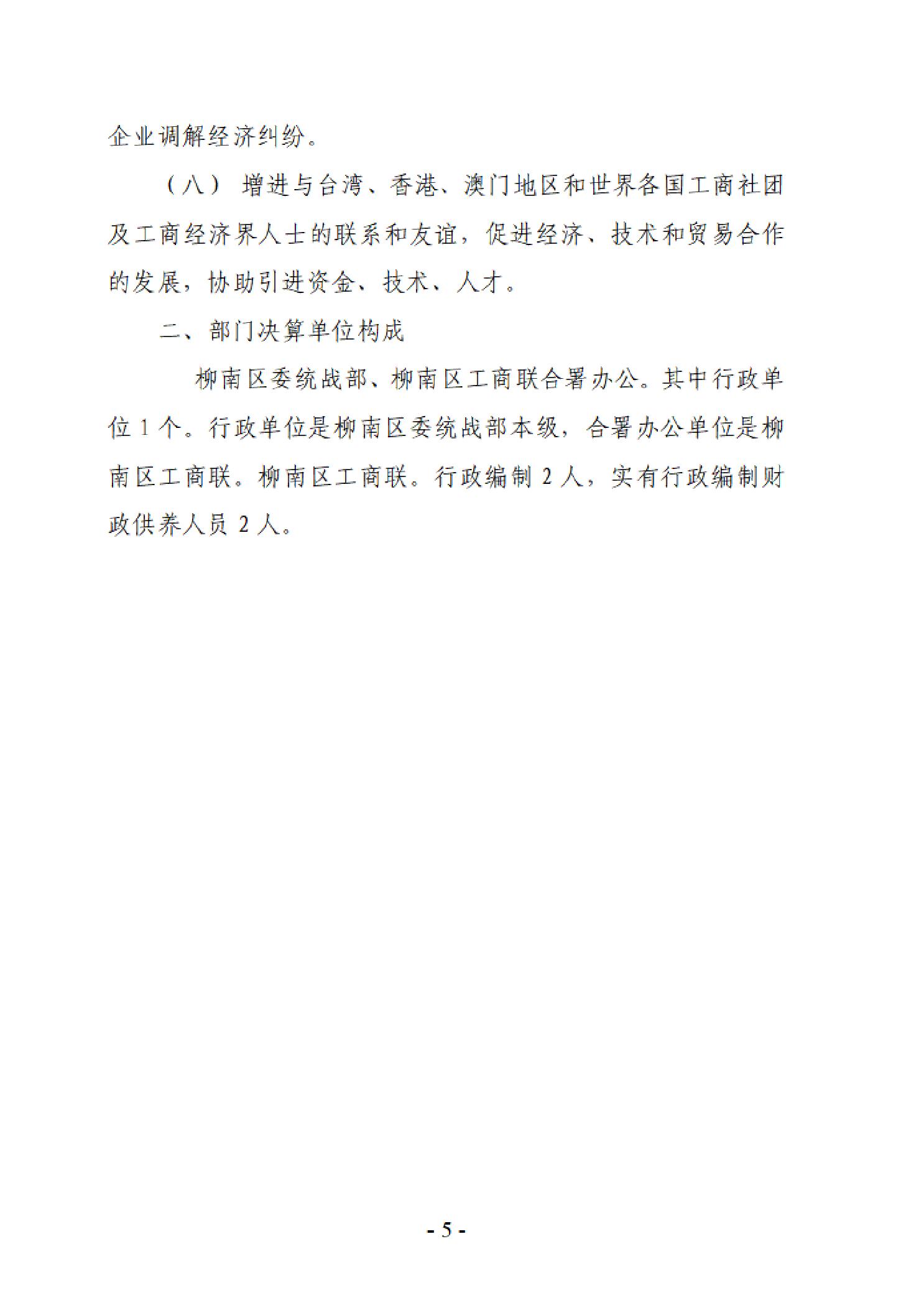 企业调解经济纠纷。

（八） 增进与台湾、香港、澳门地区和世界各国工商社团及工商经济界人士的联系和友谊，促进经济、技术和贸易合作的发展，协助引进资金、技术、人才。

二、部门决算单位构成

柳南区委统战部、柳南区工商联合署办公。其中行政单位 1 个。行政单位是柳南区委统战部本级，合署办公单位是柳南区工商联。柳南区工商联。行政编制 2 人，实有行政编制财政供养人员 2 人。

- 5 -